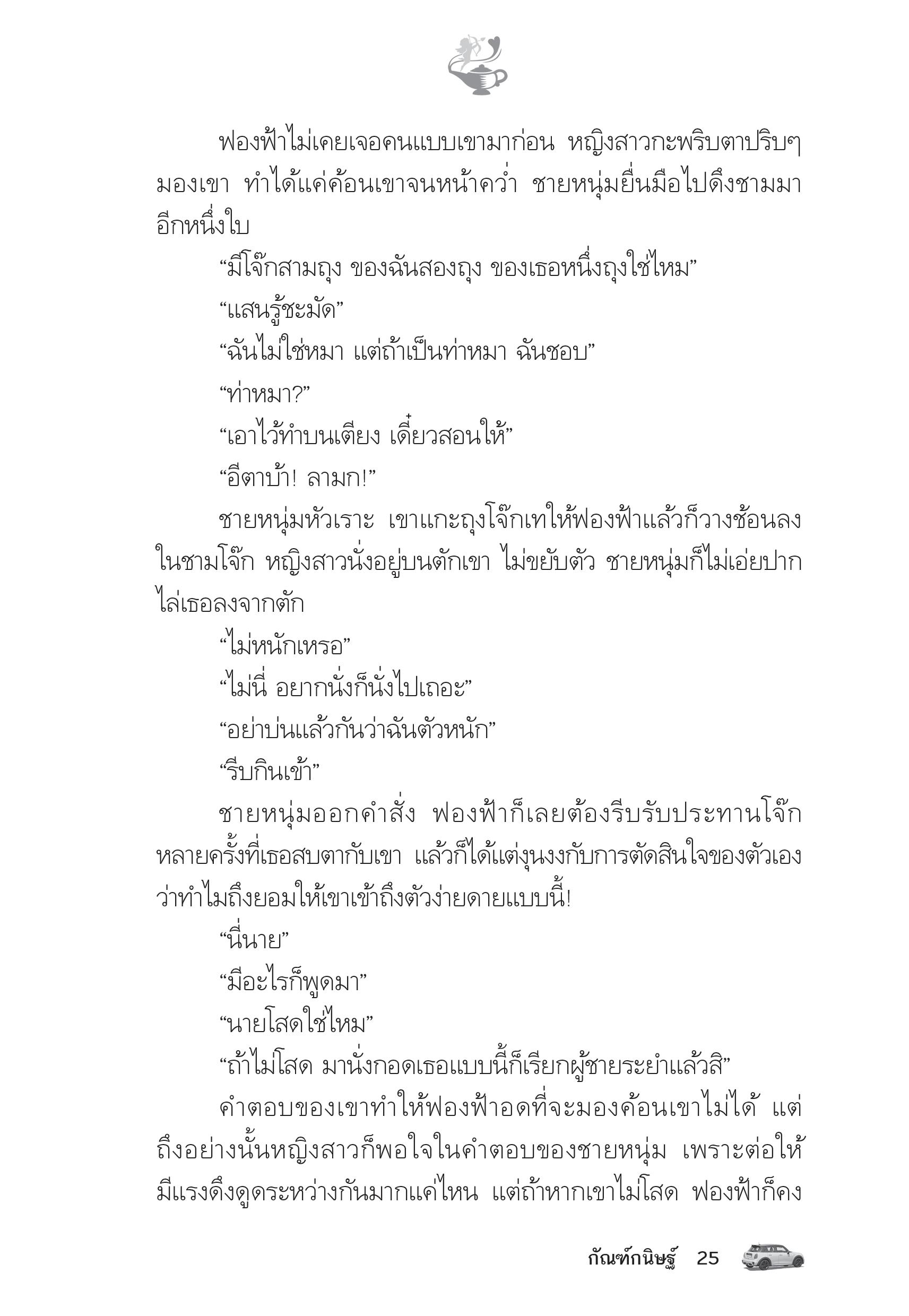 ฟองฟ้าไม่เคยเจอคนแบบเขามาก่อน หญิงสาวกะพริบตาปริบๆ มองเขา ทำได้แค่ค้อนเขาจนหน้าคว่ำ ชายหนุ่มยื่นมือไปดึงชามมาอีกหนึ่งใบ

“มีโจ๊กสามถุง ของฉันสองถุง ของเธอหนึ่งถุงใช่ไหม”

“แสนรู้ชะมัด”

“ฉันไม่ใช่หมา แต่ถ้าเป็นท่าหมา ฉันชอบ”

“ท่าหมา?”

“เอาไว้ทำบนเตียง เดี๋ยวสอนให้”

“อีตาบ้า! ลามก!”

ชายหนุ่มหัวเราะ เขาแกะถุงโจ๊กเทให้ฟองฟ้าแล้วก็วางช้อนลงในชามโจ๊ก หญิงสาวนั่งอยู่บนตักเขา ไม่ขยับตัว ชายหนุ่มก็ไม่เอ่ยปากไล่เธอลงจากตัก

“ไม่หนักเหรอ”

“ไม่นี่ อยากนั่งก็นั่งไปเถอะ”

“อย่าบ่นแล้วกันว่าฉันตัวหนัก”

“รีบกินเข้า”

ชายหนุ่มออกคำสั่ง ฟองฟ้าก็เลยต้องรีบรับประทานโจ๊ก หลายครั้งที่เธอสบตากับเขา แล้วก็ได้แต่งุนงงกับการตัดสินใจของตัวเองว่าทำไมถึงยอมให้เขาเข้าถึงตัวง่ายดายแบบนี้!

“นี่นาย”

“มีอะไรก็พูดมา”

“นายโสดใช่ไหม”

“ถ้าไม่โสด มานั่งกอดเธอแบบนี้ก็เรียกผู้ชายระยำแล้วสิ”

คำตอบของเขาทำให้ฟองฟ้าอดที่จะมองค้อนเขาไม่ได้ แต่ถึงอย่างนั้นหญิงสาวก็พอใจในคำตอบของชายหนุ่ม เพราะต่อให้มีแรงดึงดูดระหว่างกันมากแค่ไหน แต่ถ้าหากเขาไม่โสด ฟองฟ้าก็คง

กัณฑ์กนิษฐ์ 25